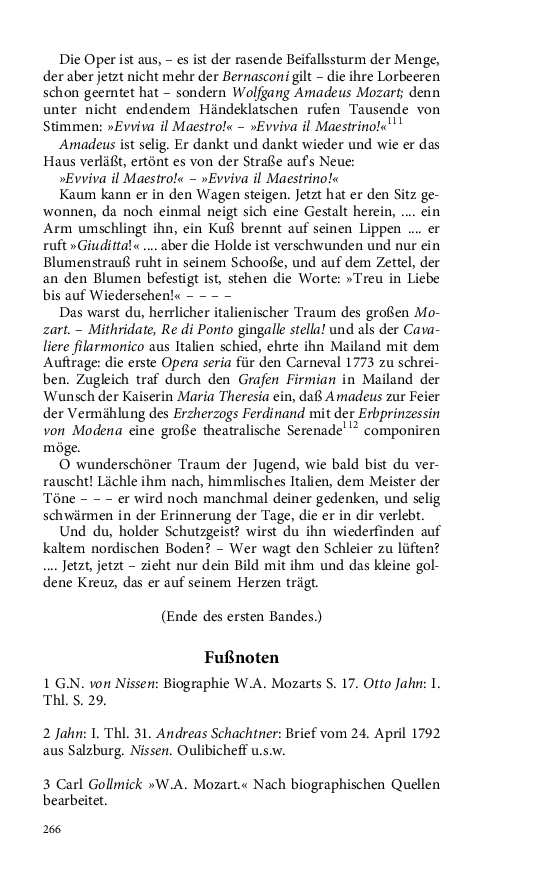 Die Oper ist aus, – es ist der rasende Beifallssturm der Menge, der aber jetzt nicht mehr der Bernasconi gilt – die ihre Lorbeeren schon geerntet hat – sondern Wolfgang Amadeus Mozart; denn unter nicht endendem Händeklatschen rufen Tausende von Stimmen: »Evviva il Maestro!« – »Evviva il Maestrino!«$^{111}$

Amadeus ist selig. Er dankt und dankt wieder und wie er das Haus verläßt, ertönt es von der Straße auf's Neue:

»Evviva il Maestro!« – »Evviva il Maestrino!«

Kaum kann er in den Wagen steigen. Jetzt hat er den Sitz gewonnen, da noch einmal neigt sich eine Gestalt herein, .... ein Arm umschlingt ihn, ein Kuß brennt auf seinen Lippen .... er ruft »Giuditta!« .... aber die Holde ist verschwunden und nur ein Blumenstrauß ruht in seinem Schooße, und auf dem Zettel, der an den Blumen befestigt ist, stehen die Worte: »Treu in Liebe bis auf Wiedersehen!« – – – –

Das warst du, herrlicher italienischer Traum des großen Mozart. – Mithridate, Re di Ponto gingalle stella! und als der Cavaliere filarmonico aus Italien schied, ehrte ihn Mailand mit dem Auftrage: die erste Opera seria für den Carneval 1773 zu schreiben. Zugleich traf durch den Grafen Firmian in Mailand der Wunsch der Kaiserin Maria Theresia ein, daß Amadeus zur Feier der Vermählung des Erzherzogs Ferdinand mit der Erbprinzessin von Modena eine große theatralische Serenade$^{112}$ componiren möge.

O wunderschöner Traum der Jugend, wie bald bist du verrauscht! Lächle ihm nach, himmlisches Italien, dem Meister der Töne – – – er wird noch manchmal deiner gedenken, und selig schwärmen in der Erinnerung der Tage, die er in dir verlebt.

Und du, holder Schutzgeist? wirst du ihn wiederfinden auf kaltem nordischen Boden? – Wer wagt den Schleier zu lüften? .... Jetzt, jetzt – zieht nur dein Bild mit ihm und das kleine goldene Kreuz, das er auf seinem Herzen trägt.

(Ende des ersten Bandes.)

Fußnoten

1 G.N. von Nissen: Biographie W.A. Mozarts S. 17. Otto Jahn: I. Thl. S. 29.

2 Jahn: I. Thl. 31. Andreas Schachtner: Brief vom 24. April 1792 aus Salzburg. Nissen. Oulibicheff u.s.w.

3 Carl Gollmick »W.A. Mozart.« Nach biographischen Quellen bearbeitet.

266